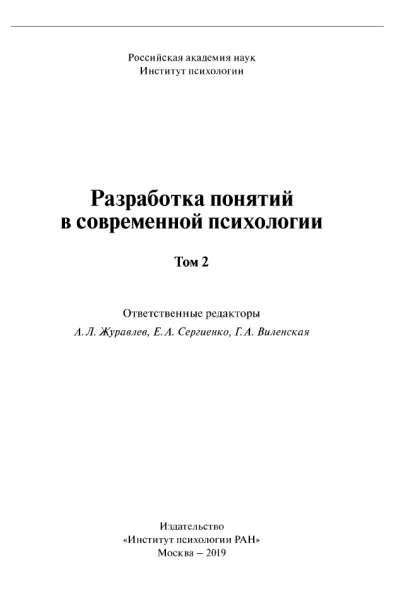 Российская академия наук
Институт психологии

Разработка понятий в современной психологии

Том 2

Ответственные редакторы
А. Л. Журавлев, Е. А. Сергиенко, Г. А. Виленская

Издательство
«Институт психологии РАН»
Москва – 2019